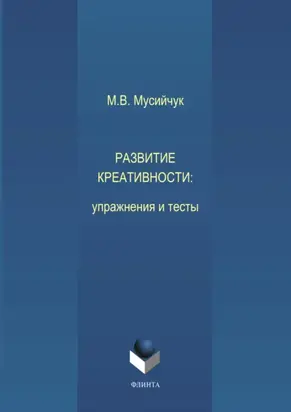 М.В. Мусийчук

РАЗВИТИЕ КРЕАТИВНОСТИ:

упражнения и тесты

ФЛИНТА